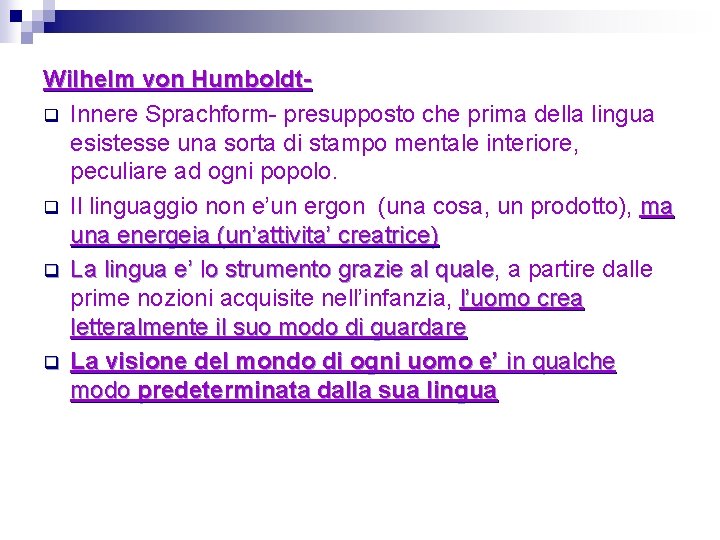 Wilhelm von Humboldt-

Innere Sprachform- presupposto che prima della lingua esistesse una sorta di stampo mentale interiore, peculiare ad ogni popolo.

Il linguaggio non e'un ergon (una cosa, un prodotto), ma una energeia (un'attivita' creatrice)

La lingua e' lo strumento grazie al quale, a partire dalle prime nozioni acquisite nell'infanzia, l'uomo crea letteralmente il suo modo di guardare

La visione del mondo di ogni uomo e' in qualche modo predeterminata dalla sua lingua